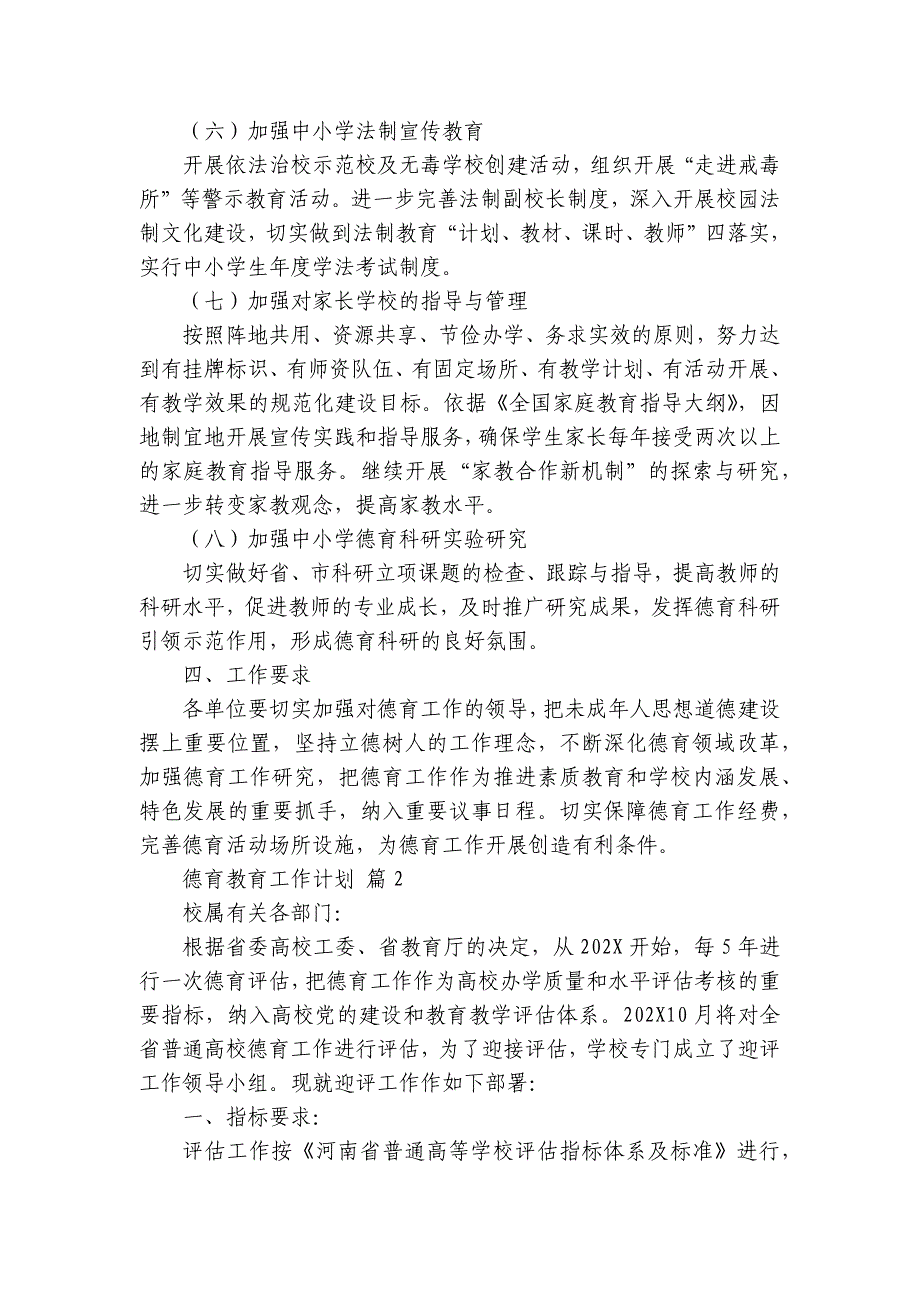 （六）加强中小学法制宣传教育

开展依法治校示范校及无毒学校创建活动，组织开展“走进戒毒所”等警示教育活动。进一步完善法制副校长制度，深入开展校园法制文化建设，切实做到法制教育“计划、教材、课时、教师”四落实，实行中小学生年度学法考试制度。

（七）加强对家长学校的指导与管理

按照阵地共用、资源共享、节俭办学、务求实效的原则，努力达到有挂牌标识、有师资队伍、有固定场所、有教学计划、有活动开展、有教学效果的规范化建设目标。依据《全国家庭教育指导大纲》，因地制宜地开展宣传实践和指导服务，确保学生家长每年接受两次以上的家庭教育指导服务。继续开展“家教合作新机制”的探索与研究，进一步转变家教观念，提高家教水平。

（八）加强中小学德育科研实验研究

切实做好省、市科研立项课题的检查、跟踪与指导，提高教师的科研水平，促进教师的专业成长，及时推广研究成果，发挥德育科研引领示范作用，形成德育科研的良好氛围。

四、工作要求

各单位要切实加强对德育工作的领导，把未成年人思想道德建设摆上重要位置，坚持立德树人的工作理念，不断深化德育领域改革，加强德育工作研究，把德育工作作为推进素质教育和学校内涵发展、特色发展的重要抓手，纳入重要议事日程。切实保障德育工作经费，完善德育活动场所设施，为德育工作开展创造有利条件。

德育教育工作计划 篇 2

校属有关各部门：

根据省委高校工委、省教育厅的决定，从 202X 开始，每 5 年进行一次德育评估，把德育工作作为高校办学质量和水平评估考核的重要指标，纳入高校党的建设和教育教学评估体系。202X10 月将对全省普通高校德育工作进行评估，为了迎接评估，学校专门成立了迎评工作领导小组。现就迎评工作作如下部署：

一、指标要求：

评估工作按《河南省普通高等学校评估指标体系及标准》进行，